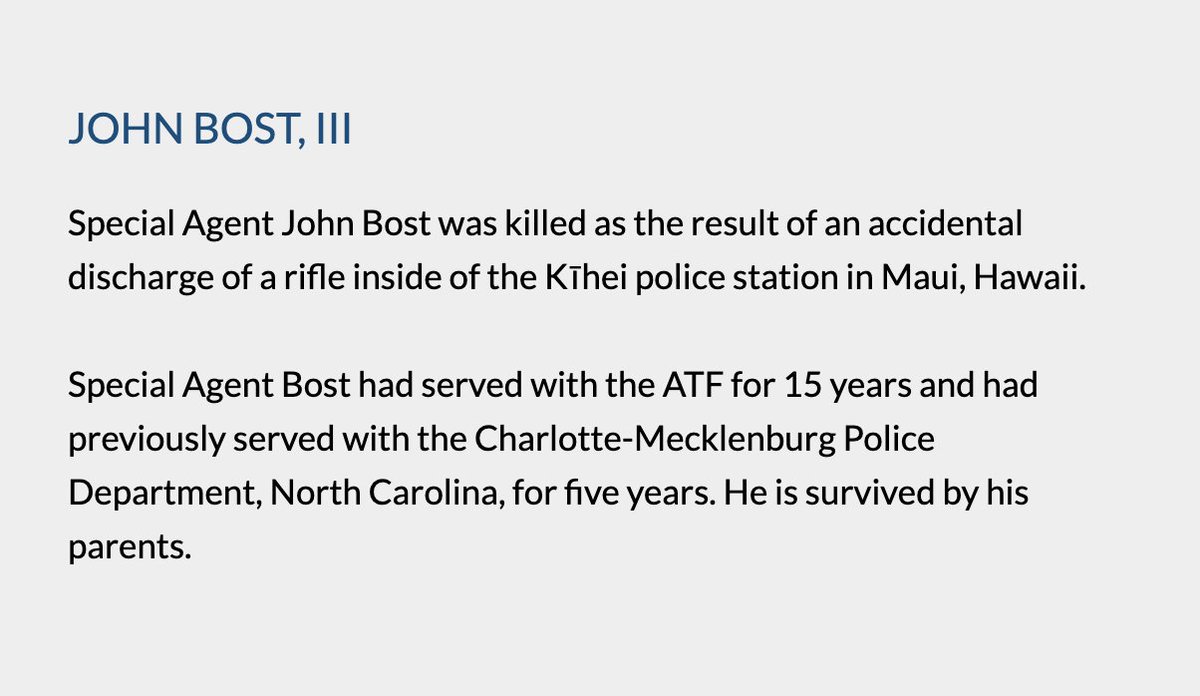 JOHN BOST, III

Special Agent John Bost was killed as the result of an accidental discharge of a rifle inside of the Kīhei police station in Maui, Hawaii.

Special Agent Bost had served with the ATF for 15 years and had previously served with the Charlotte-Mecklenburg Police Department, North Carolina, for five years. He is survived by his parents.